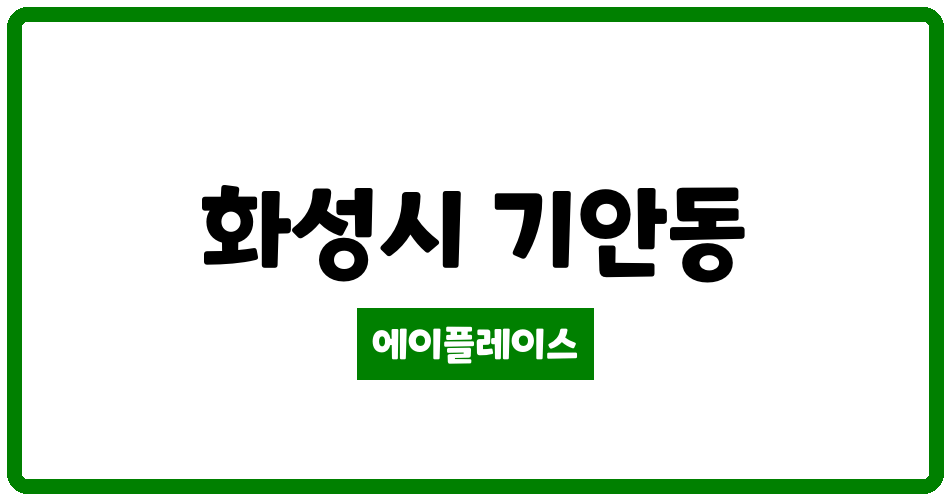 화성시 기안동

에이플레이스